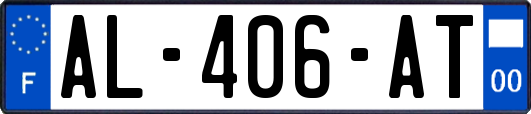 F
AL-406-AT
00